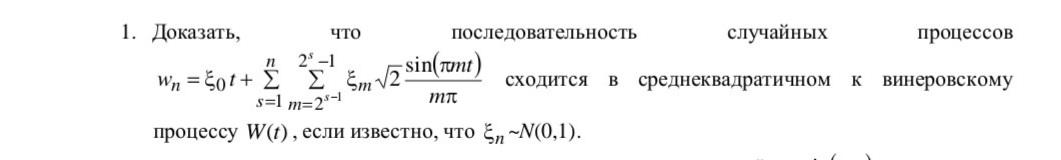 1. Доказать, что последовательность случайных процессов $w_n = \xi_0 t + \sum_{s=1}^{n} \sum_{m=2^{s-1}}^{2^s-1} \xi_m \sqrt{2} \frac{\sin(\pi m t)}{m\pi}$ сходится в среднеквадратичном к винеровскому процессу $W(t)$, если известно, что $\xi_n \sim N(0,1)$.